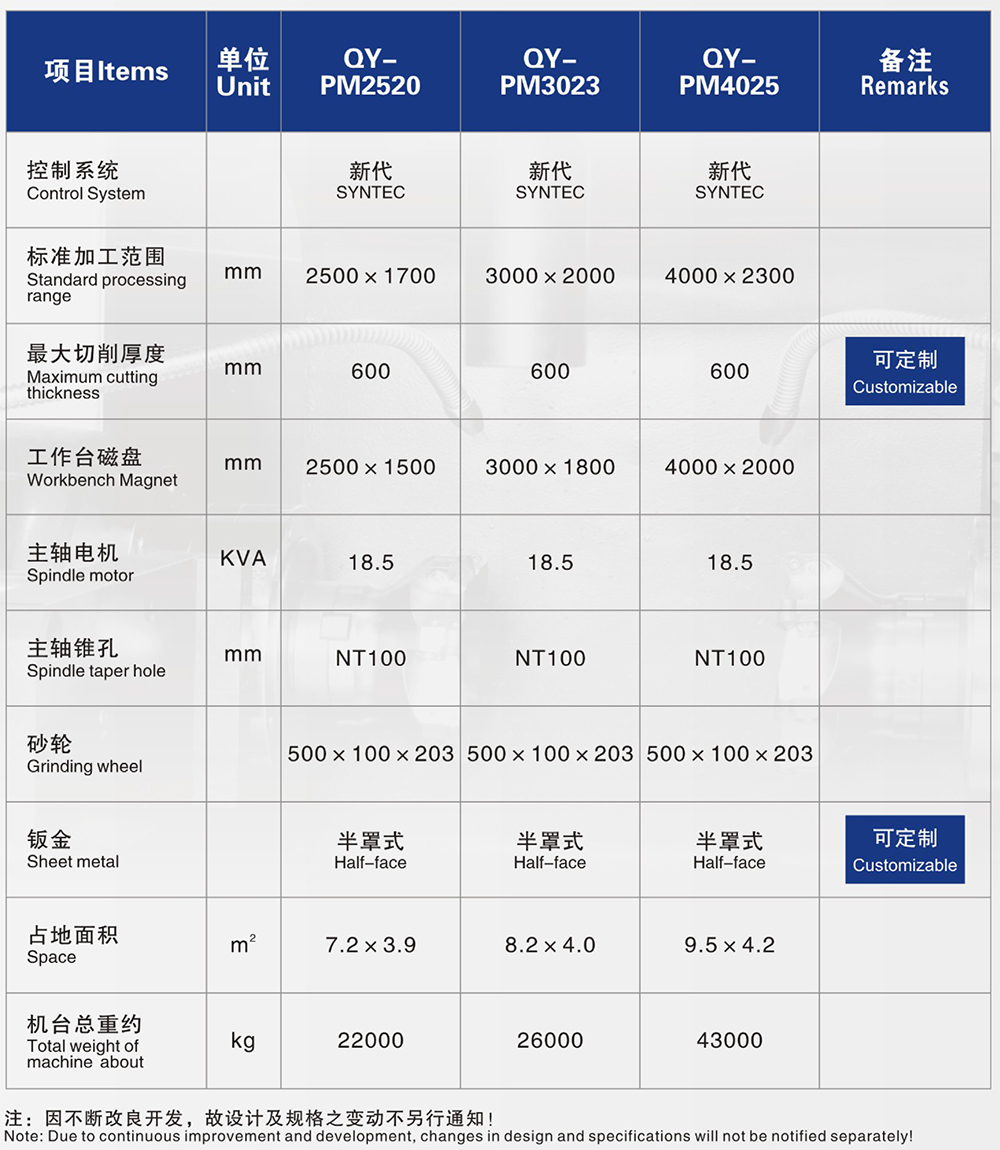 | 项目Items | 单位 Unit | QY-PM2520 | QY-PM3023 | QY-PM4025 | 备注 Remarks |
|---|---|---|---|---|---|
| 控制系统 Control System | | 新代 SYNTEC | 新代 SYNTEC | 新代 SYNTEC | |
| 标准加工范围 Standard processing range | mm | 2500 × 1700 | 3000 × 2000 | 4000 × 2300 | |
| 最大切削厚度 Maximum cutting thickness | mm | 600 | 600 | 600 | 可定制 Customizable |
| 工作台磁盘 Workbench Magnet | mm | 2500 × 1500 | 3000 × 1800 | 4000 × 2000 | |
| 主轴电机 Spindle motor | KVA | 18.5 | 18.5 | 18.5 | |
| 主轴锥孔 Spindle taper hole | mm | NT100 | NT100 | NT100 | |
| 砂轮 Grinding wheel | | 500 × 100 × 203 | 500 × 100 × 203 | 500 × 100 × 203 | |
| 钣金 Sheet metal | | 半罩式 Half-face | 半罩式 Half-face | 半罩式 Half-face | 可定制 Customizable |
| 占地面积 Space | $m^2$ | 7.2 × 3.9 | 8.2 × 4.0 | 9.5 × 4.2 | |
| 机台总重约 Total weight of machine about | kg | 22000 | 26000 | 43000 | |

注：因不断改良开发，故设计及规格之变动不另行通知！
Note: Due to continuous improvement and development, changes in design and specifications will not be notified separately!